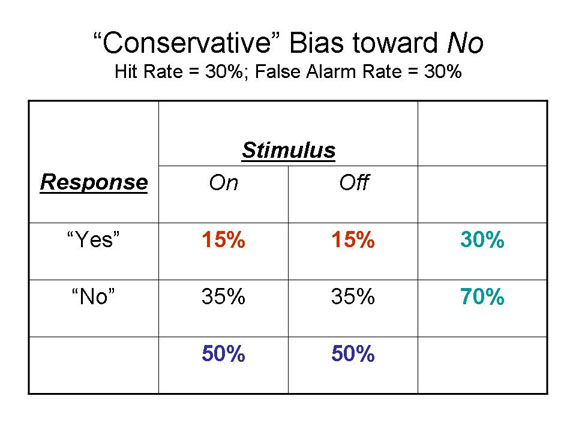 “Conservative” Bias toward No
Hit Rate = 30%; False Alarm Rate = 30%

| Response | Stimulus | | |
|---|---|---|---|
| | On | Off | |
| “Yes” | 15% | 15% | 30% |
| “No” | 35% | 35% | 70% |
| | 50% | 50% | |